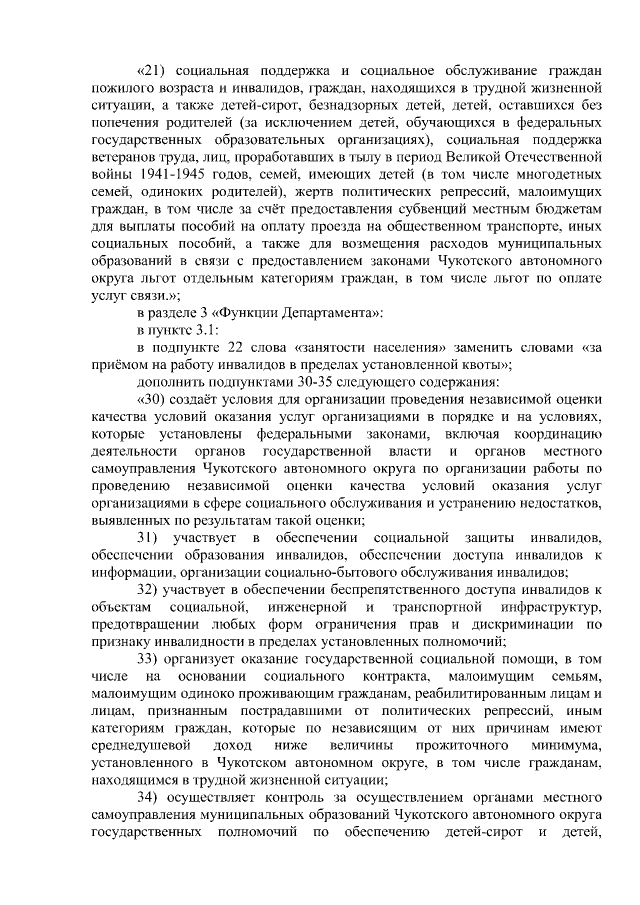 «21) социальная поддержка и социальное обслуживание граждан пожилого возраста и инвалидов, граждан, находящихся в трудной жизненной ситуации, а также детей-сирот, безнадзорных детей, детей, оставшихся без попечения родителей (за исключением детей, обучающихся в федеральных государственных образовательных организациях), социальная поддержка ветеранов труда, лиц, проработавших в тылу в период Великой Отечественной войны 1941-1945 годов, семей, имеющих детей (в том числе многодетных семей, одиноких родителей), жертв политических репрессий, малоимущих граждан, в том числе за счёт предоставления субвенций местным бюджетам для выплаты пособий на оплату проезда на общественном транспорте, иных социальных пособий, а также для возмещения расходов муниципальных образований в связи с предоставлением законами Чукотского автономного округа льгот отдельным категориям граждан, в том числе льгот по оплате услуг связи.»;

в разделе 3 «Функции Департамента»:

в пункте 3.1:

в подпункте 22 слова «занятости населения» заменить словами «за приёмом на работу инвалидов в пределах установленной квоты»;

дополнить подпунктами 30-35 следующего содержания:

«30) создаёт условия для организации проведения независимой оценки качества условий оказания услуг организациями в порядке и на условиях, которые установлены федеральными законами, включая координацию деятельности органов государственной власти и органов местного самоуправления Чукотского автономного округа по организации работы по проведению независимой оценки качества условий оказания услуг организациями в сфере социального обслуживания и устранению недостатков, выявленных по результатам такой оценки;

31) участвует в обеспечении социальной защиты инвалидов, обеспечении образования инвалидов, обеспечении доступа инвалидов к информации, организации социально-бытового обслуживания инвалидов;

32) участвует в обеспечении беспрепятственного доступа инвалидов к объектам социальной, инженерной и транспортной инфраструктур, предотвращении любых форм ограничения прав и дискриминации по признаку инвалидности в пределах установленных полномочий;

33) организует оказание государственной социальной помощи, в том числе на основании социального контракта, малоимущим семьям, малоимущим одиноко проживающим гражданам, реабилитированным лицам и лицам, признанным пострадавшими от политических репрессий, иным категориям граждан, которые по независящим от них причинам имеют среднедушевой доход ниже величины прожиточного минимума, установленного в Чукотском автономном округе, в том числе гражданам, находящимся в трудной жизненной ситуации;

34) осуществляет контроль за осуществлением органами местного самоуправления муниципальных образований Чукотского автономного округа государственных полномочий по обеспечению детей-сирот и детей,